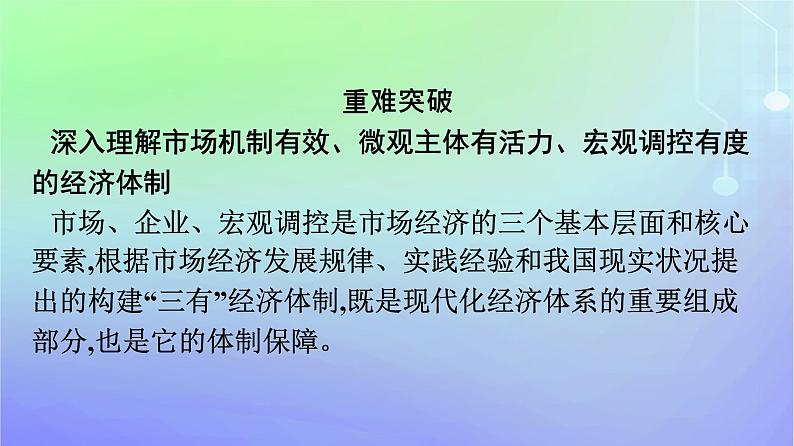 重难突破

深入理解市场机制有效、微观主体有活力、宏观调控有度的经济体制

市场、企业、宏观调控是市场经济的三个基本层面和核心要素,根据市场经济发展规律、实践经验和我国现实状况提出的构建“三有”经济体制,既是现代化经济体系的重要组成部分,也是它的体制保障。